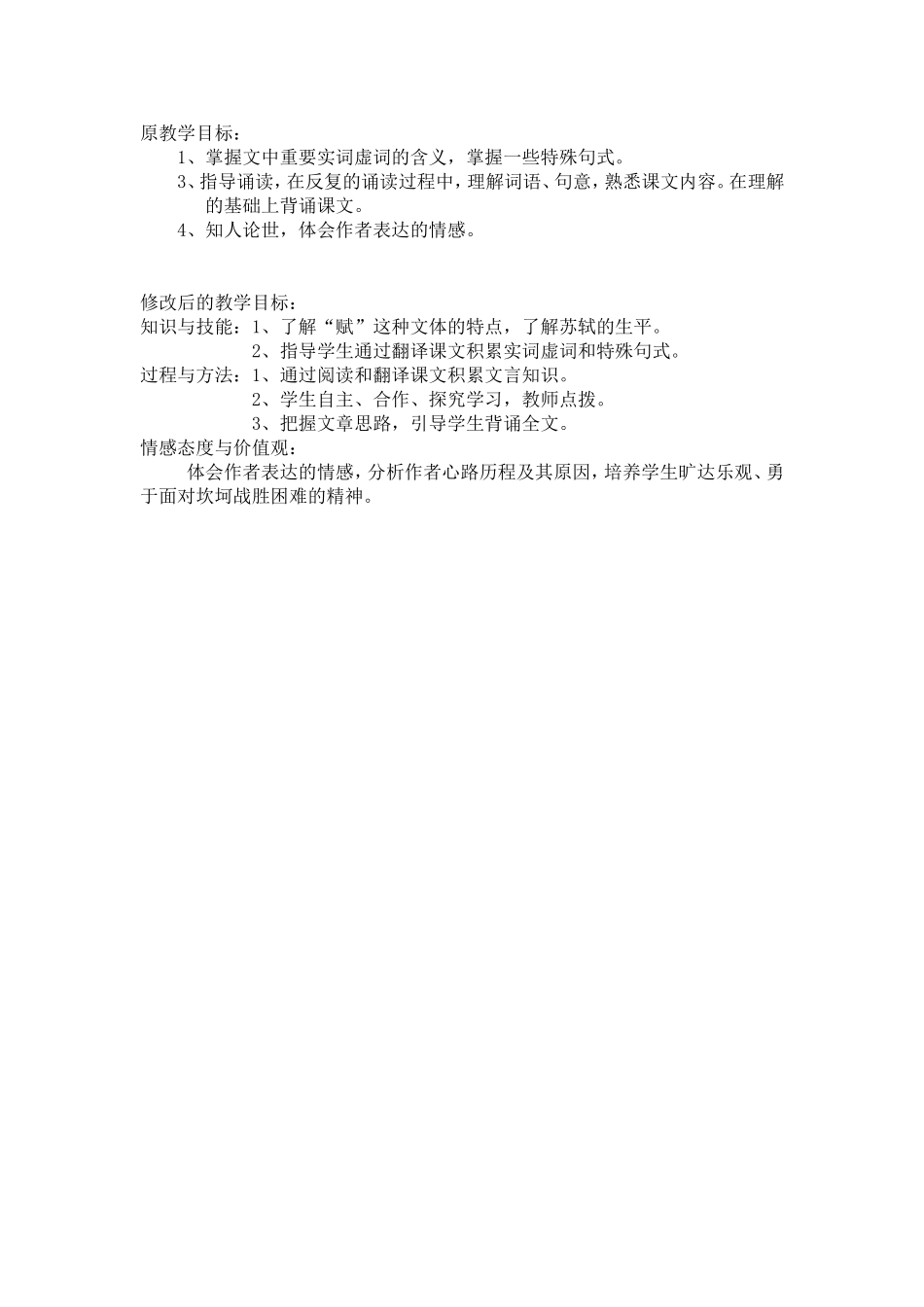 原教学目标：

1、掌握文中重要实词虚词的含义，掌握一些特殊句式。

3、指导诵读，在反复的诵读过程中，理解词语、句意，熟悉课文内容。在理解的基础上背诵课文。

4、知人论世，体会作者表达的情感。

修改后的教学目标：

知识与技能：1、了解“赋”这种文体的特点，了解苏轼的生平。

2、指导学生通过翻译课文积累实词虚词和特殊句式。

过程与方法：1、通过阅读和翻译课文积累文言知识。

2、学生自主、合作、探究学习，教师点拨。

3、把握文章思路，引导学生背诵全文。

情感态度与价值观：

体会作者表达的情感，分析作者心路历程及其原因，培养学生旷达乐观、勇于面对坎坷战胜困难的精神。